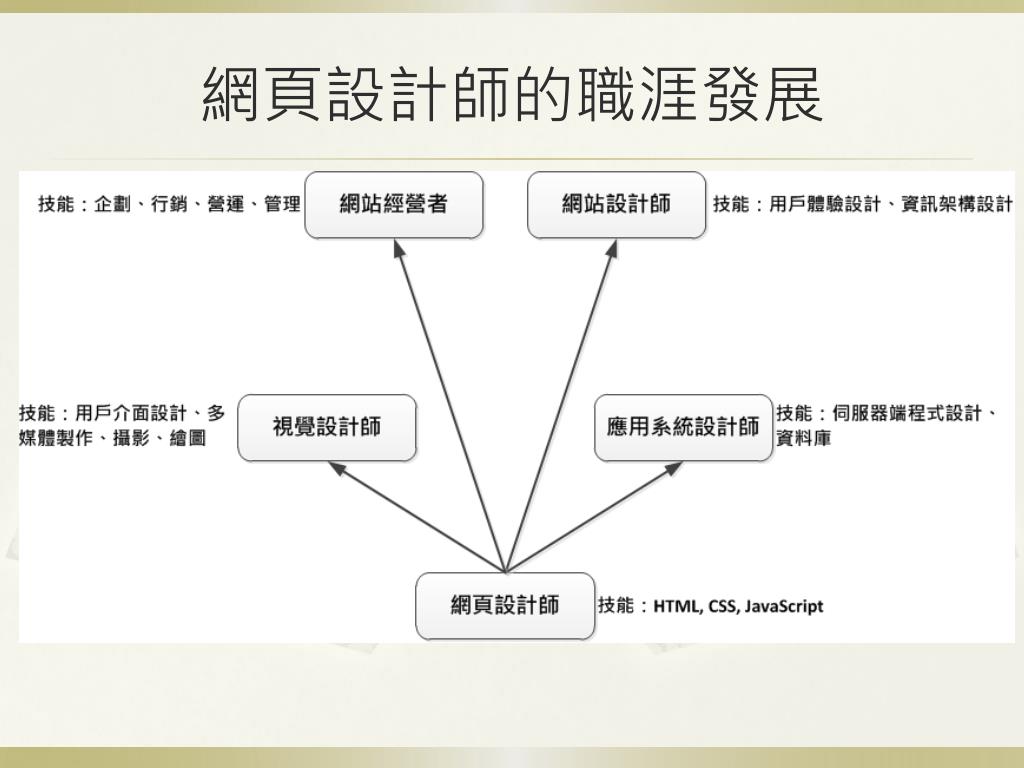 網頁設計師的職涯發展

技能：企劃、行銷、營運、管理

網站經營者

網站設計師

技能：用戶體驗設計、資訊架構設計

技能：用戶介面設計、多媒體製作、攝影、繪圖

視覺設計師

應用系統設計師

技能：伺服器端程式設計、資料庫

網頁設計師

技能：HTML, CSS, JavaScript